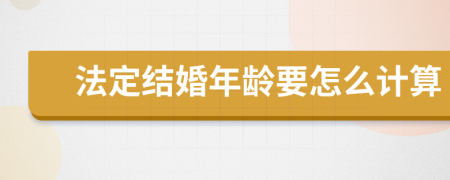 法定结婚年龄要怎么计算